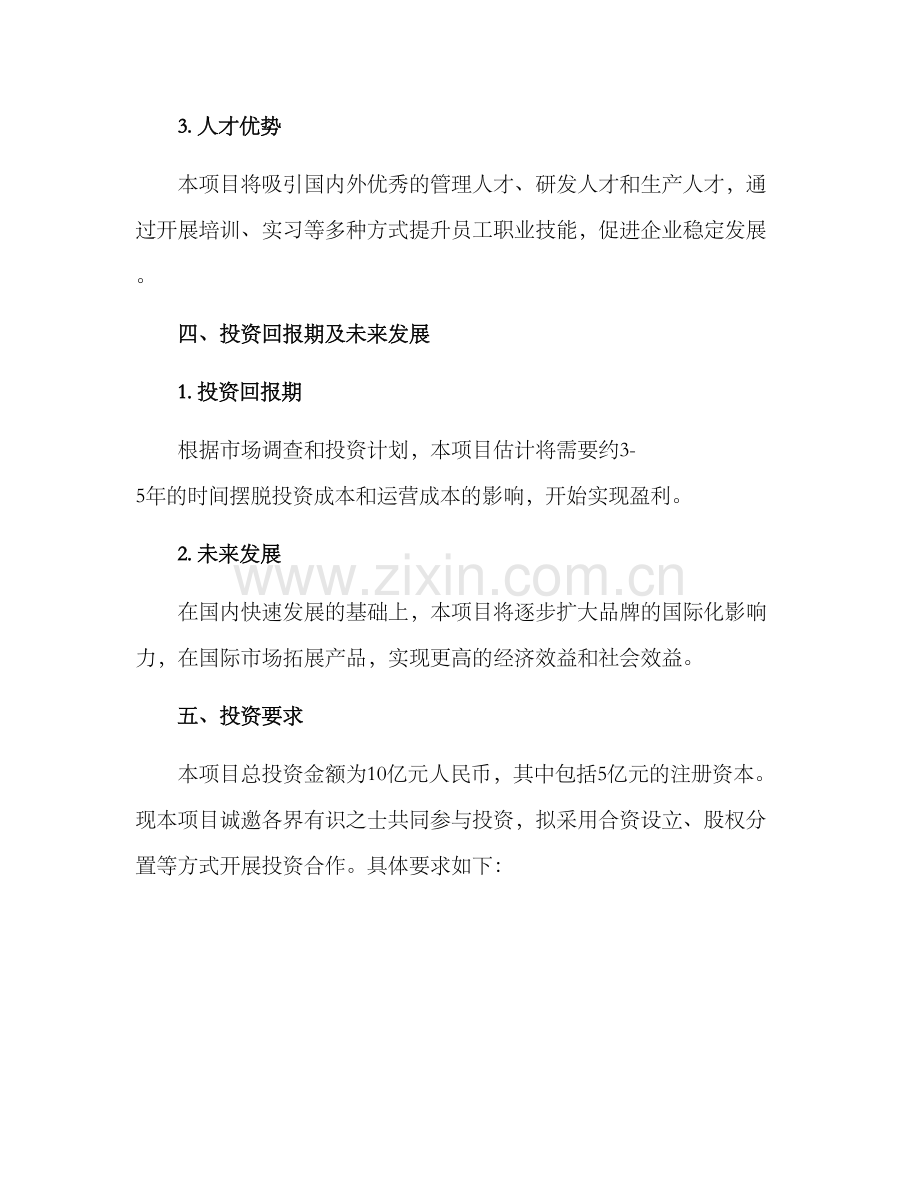 3.人才优势

本项目将吸引国内外优秀的管理人才、研发人才和生产人才，通过开展培训、实习等多种方式提升员工职业技能，促进企业稳定发展。

四、投资回报期及未来发展

1.投资回报期

根据市场调查和投资计划，本项目估计将需要约3-5年的时间摆脱投资成本和运营成本的影响，开始实现盈利。

2.未来发展

在国内快速发展的基础上，本项目将逐步扩大品牌的国际化影响力，在国际市场拓展产品，实现更高的经济效益和社会效益。

五、投资要求

本项目总投资金额为10亿元人民币，其中包括5亿元的注册资本。现本项目诚邀各界有识之士共同参与投资，拟采用合资设立、股权分置等方式开展投资合作。具体要求如下:

www.zixin.com.cn